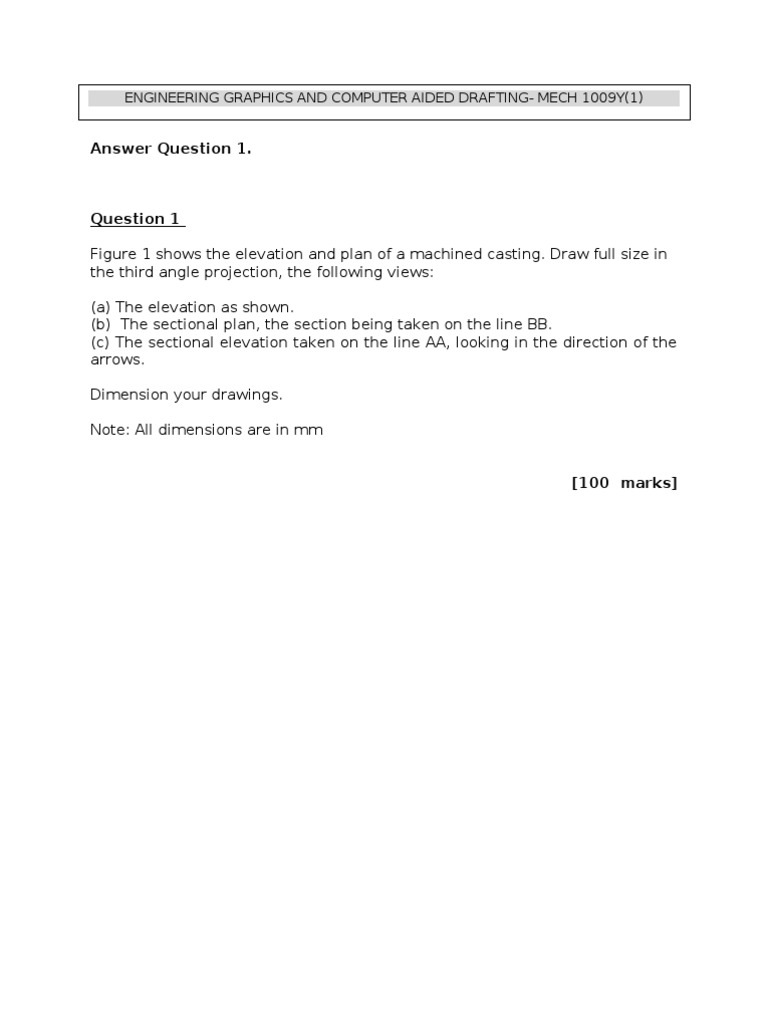 ENGINEERING GRAPHICS AND COMPUTER AIDED DRAFTING- MECH 1009Y(1)

Answer Question 1.

Question 1

Figure 1 shows the elevation and plan of a machined casting. Draw full size in the third angle projection, the following views:

(a) The elevation as shown.
(b) The sectional plan, the section being taken on the line BB.
(c) The sectional elevation taken on the line AA, looking in the direction of the arrows.

Dimension your drawings.

Note: All dimensions are in mm

[100 marks]